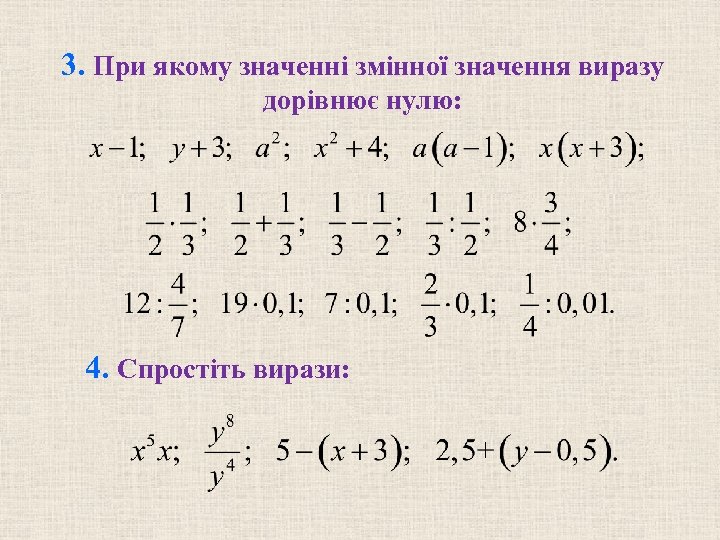 3. При якому значенні змінної значення виразу дорівнює нулю:

$x-1;\quad y+3;\quad a^2;\quad x^2+4;\quad a(a-1);\quad x(x+3);$

$\frac{1}{2}\cdot\frac{1}{3};\quad \frac{1}{2}+\frac{1}{3};\quad \frac{1}{3}-\frac{1}{2};\quad \frac{1}{3}:\frac{1}{2};\quad 8\cdot\frac{3}{4};$

$12:\frac{4}{7};\quad 19\cdot 0,1;\quad 7:0,1;\quad \frac{2}{3}\cdot 0,1;\quad \frac{1}{4}:0,01.$

4. Спростіть вирази:

$x^5x;\quad \frac{y^8}{y^4};\quad 5-(x+3);\quad 2,5+(y-0,5).$